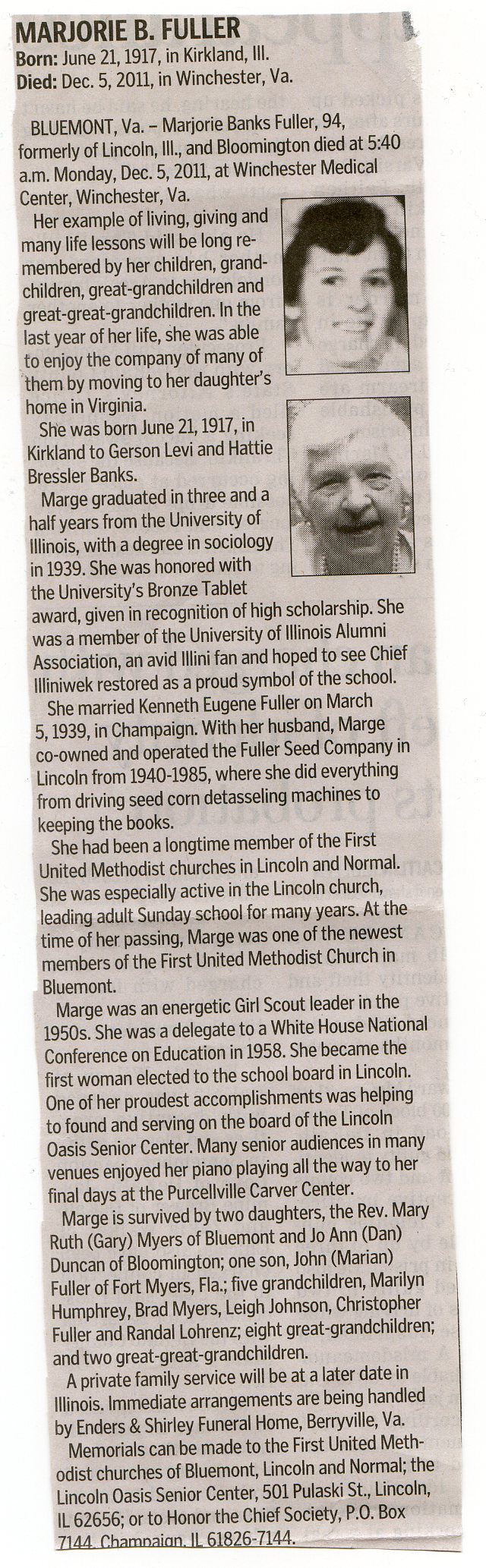 MARJORIE B. FULLER
Born: June 21, 1917, in Kirkland, Ill.
Died: Dec. 5, 2011, in Winchester, Va.

BLUEMONT, Va. – Marjorie Banks Fuller, 94, formerly of Lincoln, Ill., and Bloomington died at 5:40 a.m. Monday, Dec. 5, 2011, at Winchester Medical Center, Winchester, Va.

Her example of living, giving and many life lessons will be long remembered by her children, grandchildren, great-grandchildren and great-great-grandchildren. In the last year of her life, she was able to enjoy the company of many of them by moving to her daughter's home in Virginia.

She was born June 21, 1917, in Kirkland to Gerson Levi and Hattie Bressler Banks.

Marge graduated in three and a half years from the University of Illinois, with a degree in sociology in 1939. She was honored with the University's Bronze Tablet award, given in recognition of high scholarship. She was a member of the University of Illinois Alumni Association, an avid Illini fan and hoped to see Chief Illiniwek restored as a proud symbol of the school.

She married Kenneth Eugene Fuller on March 5, 1939, in Champaign. With her husband, Marge co-owned and operated the Fuller Seed Company in Lincoln from 1940-1985, where she did everything from driving seed corn detasseling machines to keeping the books.

She had been a longtime member of the First United Methodist churches in Lincoln and Normal. She was especially active in the Lincoln church, leading adult Sunday school for many years. At the time of her passing, Marge was one of the newest members of the First United Methodist Church in Bluemont.

Marge was an energetic Girl Scout leader in the 1950s. She was a delegate to a White House National Conference on Education in 1958. She became the first woman elected to the school board in Lincoln. One of her proudest accomplishments was helping to found and serving on the board of the Lincoln Oasis Senior Center. Many senior audiences in many venues enjoyed her piano playing all the way to her final days at the Purcellville Carver Center.

Marge is survived by two daughters, the Rev. Mary Ruth (Gary) Myers of Bluemont and Jo Ann (Dan) Duncan of Bloomington; one son, John (Marian) Fuller of Fort Myers, Fla.; five grandchildren, Marilyn Humphrey, Brad Myers, Leigh Johnson, Christopher Fuller and Randal Lohrenz; eight great-grandchildren; and two great-great-grandchildren.

A private family service will be at a later date in Illinois. Immediate arrangements are being handled by Enders & Shirley Funeral Home, Berryville, Va.

Memorials can be made to the First United Methodist churches of Bluemont, Lincoln and Normal; the Lincoln Oasis Senior Center, 501 Pulaski St., Lincoln, IL 62656; or to Honor the Chief Society, P.O. Box 7144, Champaign, IL 61826-7144.